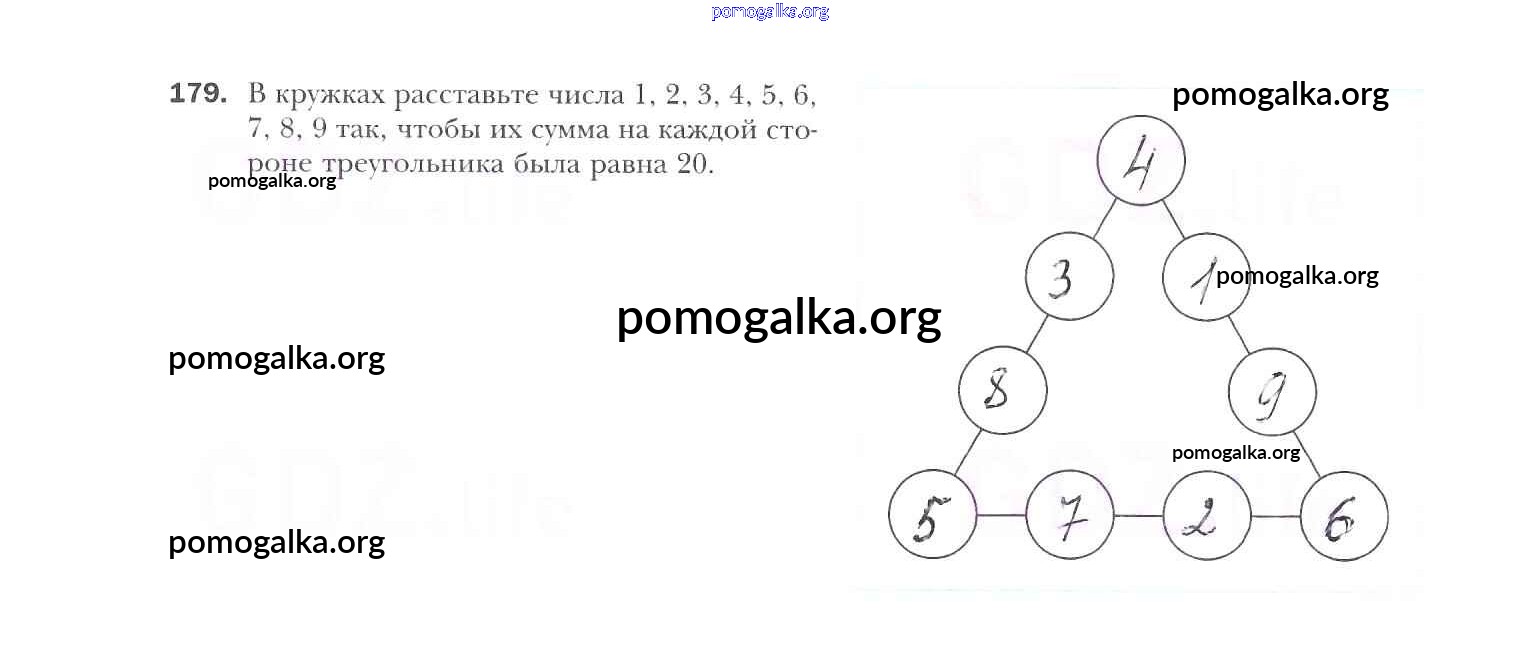 179. В кружках расставьте числа 1, 2, 3, 4, 5, 6, 7, 8, 9 так, чтобы их сумма на каждой стороне треугольника была равна 20.

4

3

1

8

9

5

7

2

6

pomogalka.org

GDZ.life